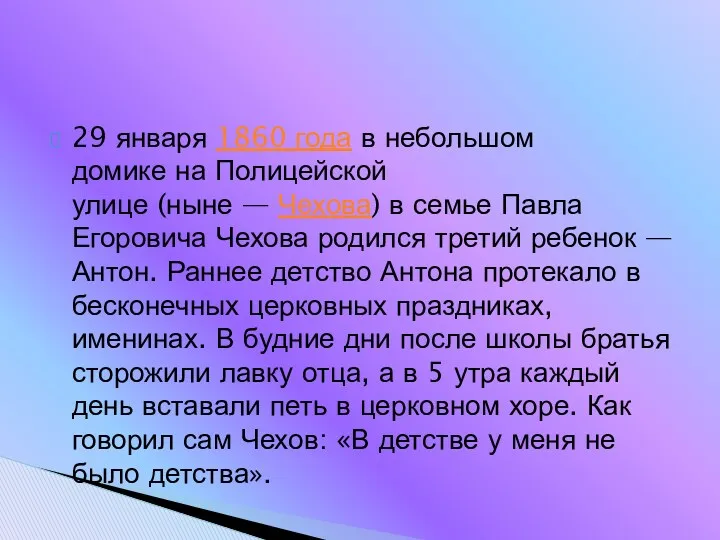 29 января 1860 года в небольшом домике на Полицейской улице (ныне — Чехова) в семье Павла Егоровича Чехова родился третий ребенок — Антон. Раннее детство Антона протекало в бесконечных церковных праздниках, именинах. В будние дни после школы братья сторожили лавку отца, а в 5 утра каждый день вставали петь в церковном хоре. Как говорил сам Чехов: «В детстве у меня не было детства».